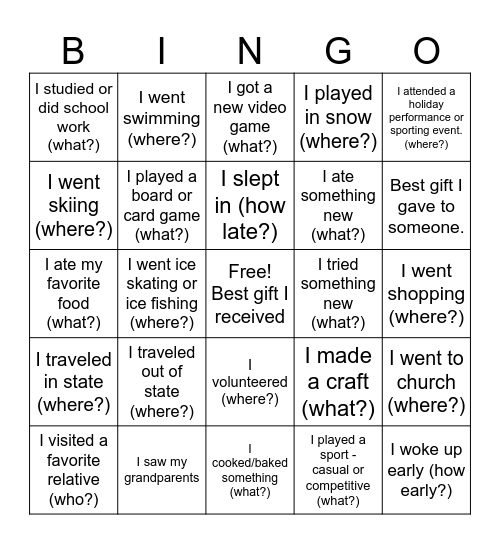 | B | I | N | G | O |
|---|---|---|---|---|
| I studied or did school work (what?) | I went swimming (where?) | I got a new video game (what?) | I played in snow (where?) | I attended a holiday performance or sporting event. (where?) |
| I went skiing (where?) | I played a board or card game (what?) | I slept in (how late?) | I ate something new (what?) | Best gift I gave to someone. |
| I ate my favorite food (what?) | I went ice skating or ice fishing (where?) | Free! Best gift I received | I tried something new (what?) | I went shopping (where?) |
| I traveled in state (where?) | I traveled out of state (where?) | I volunteered (where?) | I made a craft (what?) | I went to church (where?) |
| I visited a favorite relative (who?) | I saw my grandparents | I cooked/baked something (what?) | I played a sport - casual or competitive (what?) | I woke up early (how early?) |